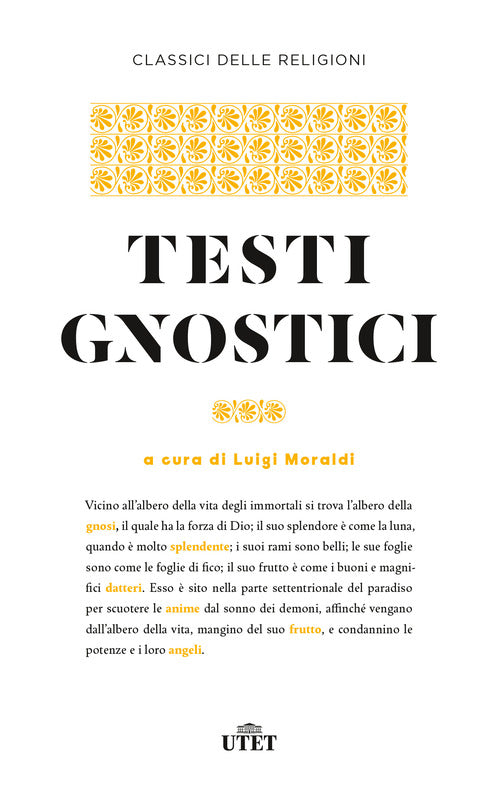 CLASSICI DELLE RELIGIONI

TESTI GNOSTICI

a cura di Luigi Moraldi

Vicino all'albero della vita degli immortali si trova l'albero della gnosi, il quale ha la forza di Dio; il suo splendore è come la luna, quando è molto splendente; i suoi rami sono belli; le sue foglie sono come le foglie di fico; il suo frutto è come i buoni e magnifici datteri. Esso è sito nella parte settentrionale del paradiso per scuotere le anime dal sonno dei demoni, affinché vengano dall'albero della vita, mangino del suo frutto, e condannino le potenze e i loro angeli.

UTET